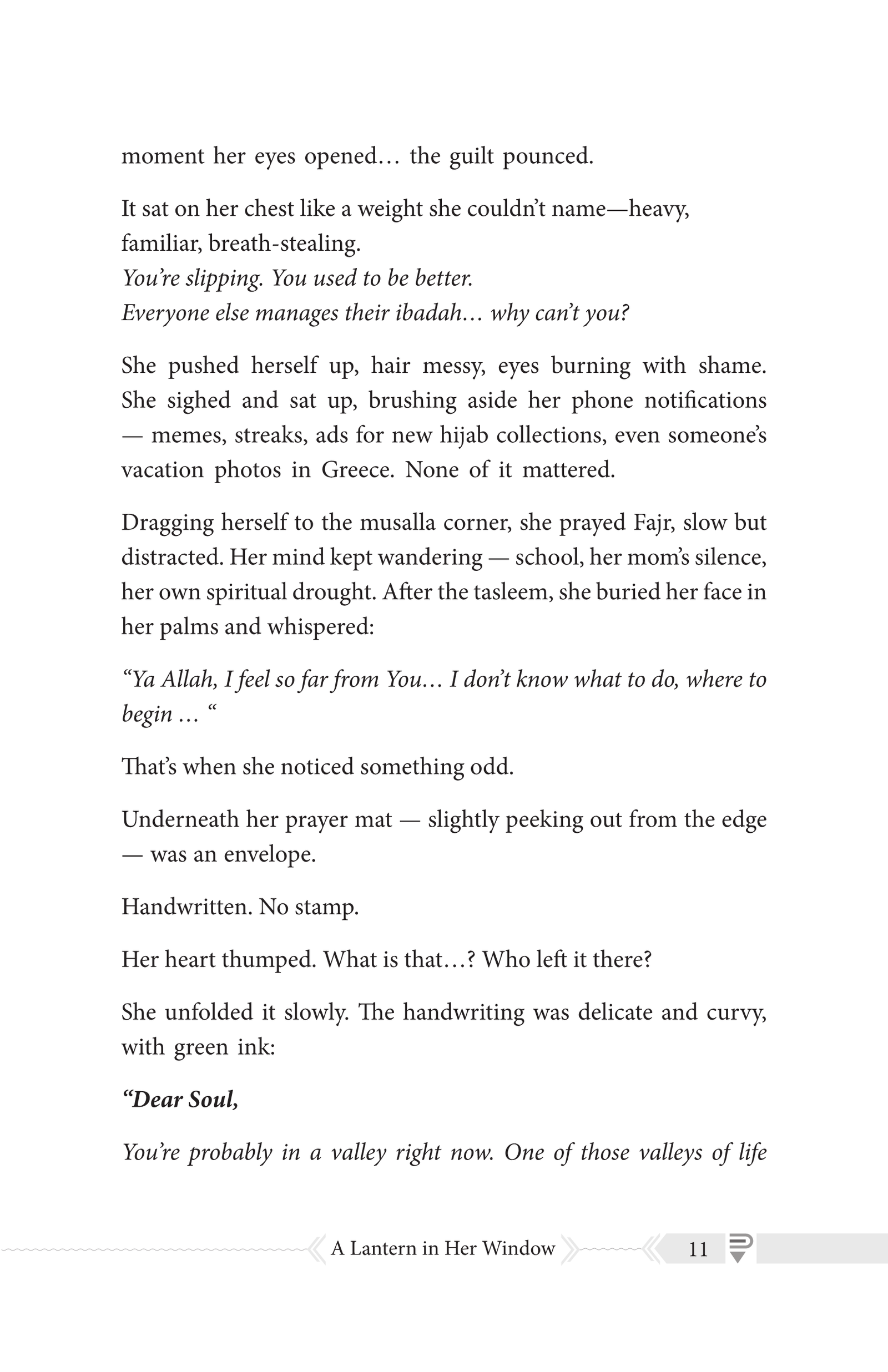 moment her eyes opened… the guilt pounced.

It sat on her chest like a weight she couldn't name—heavy, familiar, breath-stealing.
You're slipping. You used to be better.
Everyone else manages their ibadah… why can't you?

She pushed herself up, hair messy, eyes burning with shame. She sighed and sat up, brushing aside her phone notifications — memes, streaks, ads for new hijab collections, even someone's vacation photos in Greece. None of it mattered.

Dragging herself to the musalla corner, she prayed Fajr, slow but distracted. Her mind kept wandering — school, her mom's silence, her own spiritual drought. After the tasleem, she buried her face in her palms and whispered:

"Ya Allah, I feel so far from You… I don't know what to do, where to begin … "

That's when she noticed something odd.

Underneath her prayer mat — slightly peeking out from the edge — was an envelope.

Handwritten. No stamp.

Her heart thumped. What is that…? Who left it there?

She unfolded it slowly. The handwriting was delicate and curvy, with green ink:

"Dear Soul,

You're probably in a valley right now. One of those valleys of life

A Lantern in Her Window 11